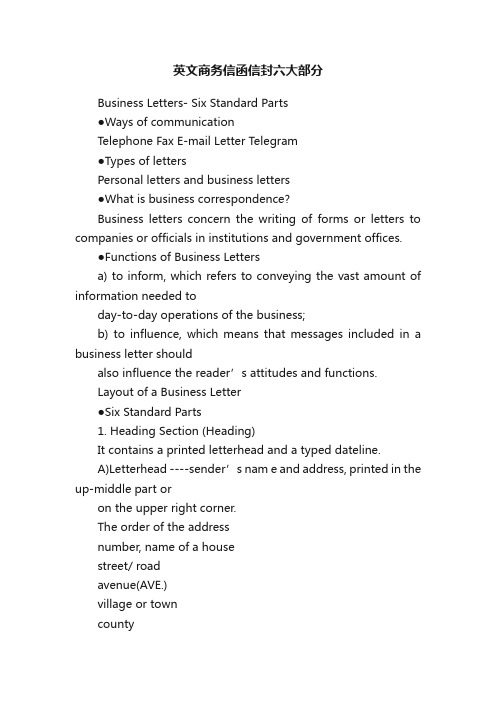 英文商务信函信封六大部分

Business Letters- Six Standard Parts

●Ways of communication

Telephone Fax E-mail Letter Telegram

●Types of letters

Personal letters and business letters

●What is business correspondence?

Business letters concern the writing of forms or letters to companies or officials in institutions and government offices.

●Functions of Business Letters

a) to inform, which refers to conveying the vast amount of information needed to

day-to-day operations of the business;

b) to influence, which means that messages included in a business letter should

also influence the reader’s attitudes and functions.

Layout of a Business Letter

●Six Standard Parts

1. Heading Section (Heading)

It contains a printed letterhead and a typed dateline.

A)Letterhead ----sender’s nam e and address, printed in the up-middle part or

on the upper right corner.

The order of the address

number, name of a house

street/ road

avenue(AVE.)

village or town

county